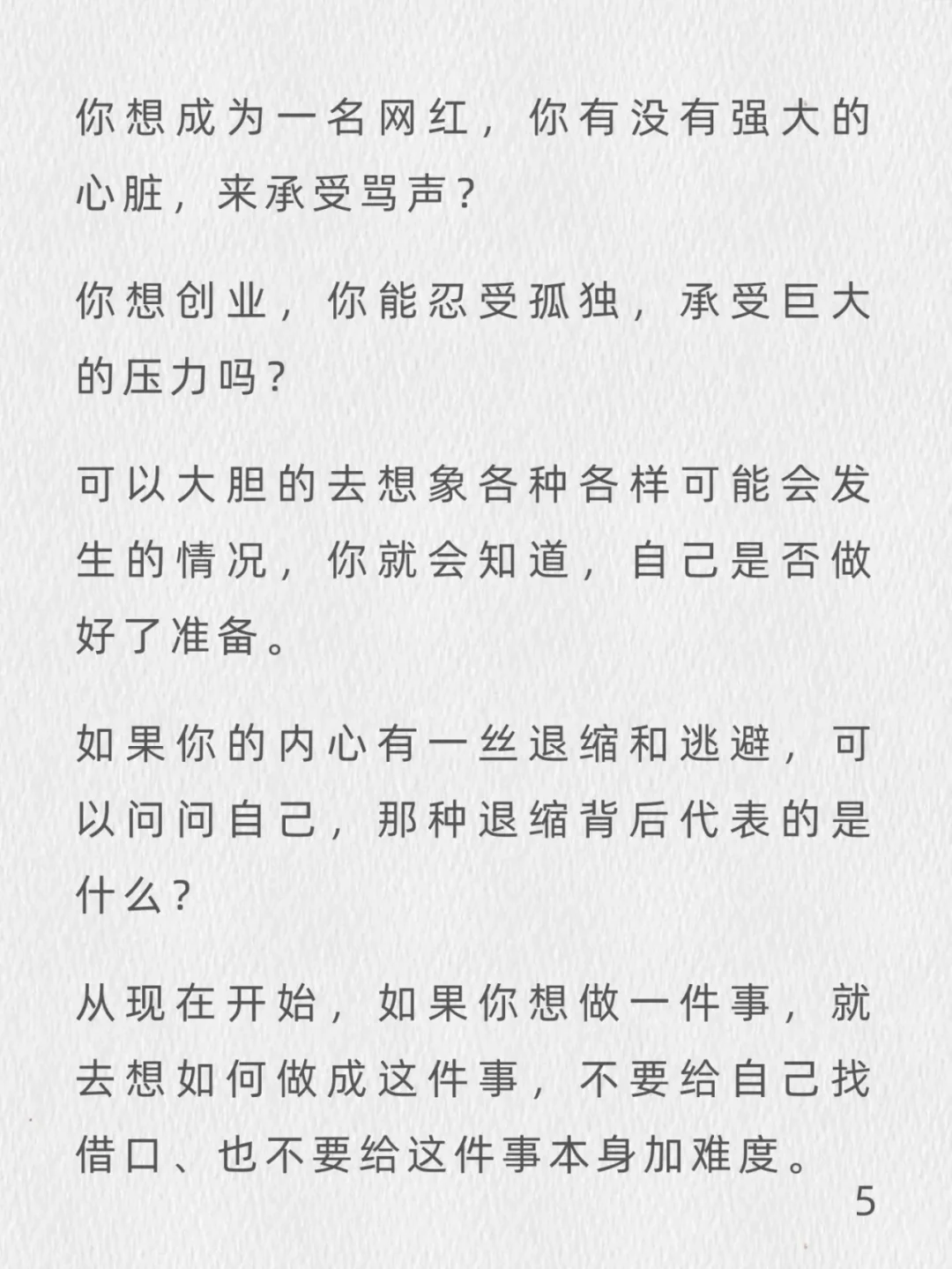 你想成为一名网红，你有没有强大的心脏，来承受骂声？

你想创业，你能忍受孤独，承受巨大的压力吗？

可以大胆的去想象各种各样可能会发生的情况，你就会知道，自己是否做好了准备。

如果你的内心有一丝退缩和逃避，可以问问自己，那种退缩背后代表的是什么？

从现在开始，如果你想做一件事，就去想如何做成这件事，不要给自己找借口、也不要给这件事本身加难度。

5